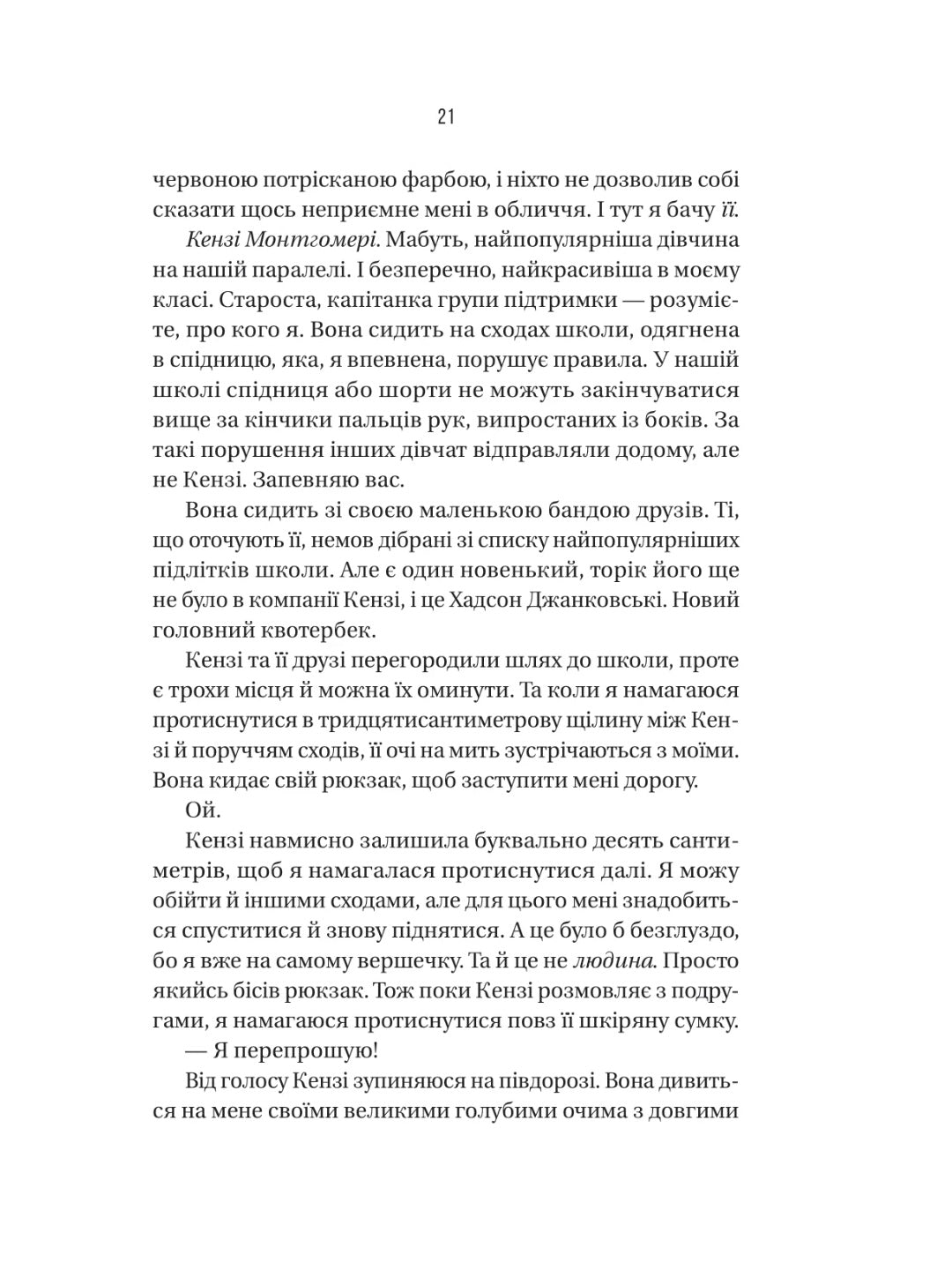 21

червоною потрісканою фарбою, і ніхто не дозволив собі сказати щось неприємне мені в обличчя. І тут я бачу її.

Кензі Монтгомері. Мабуть, найпопулярніша дівчина на нашій паралелі. І безперечно, найкрасивіша в моєму класі. Староста, капітанка групи підтримки — розумієте, про кого я. Вона сидить на сходах школи, одягнена в спідницю, яка, я впевнена, порушує правила. У нашій школі спідниця або шорти не можуть закінчуватися вище за кінчики пальців рук, випростаних із боків. За такі порушення інших дівчат відправляли додому, але не Кензі. Запевняю вас.

Вона сидить зі своєю маленькою бандою друзів. Ті, що оточують її, немов дібрані зі списку найпопулярніших підлітків школи. Але є один новенький, торік його ще не було в компанії Кензі, і це Хадсон Джанковські. Новий головний квотербек.

Кензі та її друзі перегородили шлях до школи, проте є трохи місця й можна їх оминути. Та коли я намагаюся протиснутися в тридцятисантиметрову щілину між Кензі й поруччям сходів, її очі на мить зустрічаються з моїми. Вона кидає свій рюкзак, щоб заступити мені дорогу.

Ой.

Кензі навмисно залишила буквально десять сантиметрів, щоб я намагалася протиснутися далі. Я можу обійти й іншими сходами, але для цього мені знадобиться спуститися й знову піднятися. А це було б безглуздо, бо я вже на самому вершечку. Та й це не людина. Просто якийсь бісів рюкзак. Тож поки Кензі розмовляє з подругами, я намагаюся протиснутися повз її шкіряну сумку.

— Я перепрошую!

Від голосу Кензі зупиняюся на півдорозі. Вона дивиться на мене своїми великими голубими очима з довгими